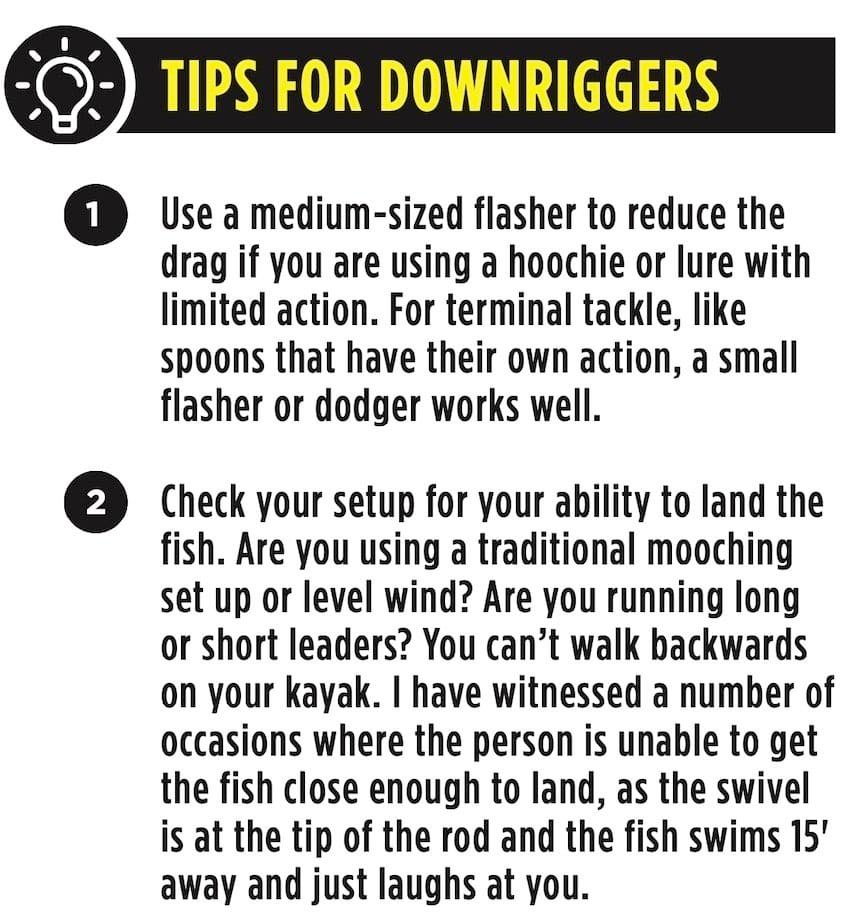 TIPS FOR DOWNRIGGERS

1 Use a medium-sized flasher to reduce the drag if you are using a hoochie or lure with limited action. For terminal tackle, like spoons that have their own action, a small flasher or dodger works well.

2 Check your setup for your ability to land the fish. Are you using a traditional mooching set up or level wind? Are you running long or short leaders? You can't walk backwards on your kayak. I have witnessed a number of occasions where the person is unable to get the fish close enough to land, as the swivel is at the tip of the rod and the fish swims 15' away and just laughs at you.